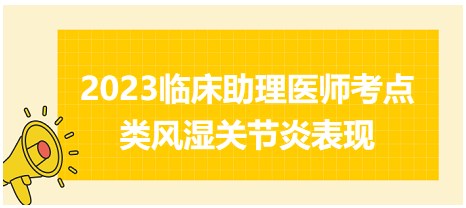 2023临床助理医师考点
类风湿关节炎表现